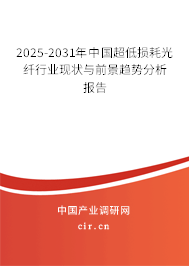 2025-2031年中国超低损耗光纤行业现状与前景趋势分析报告

中国产业调研网
cir.cn